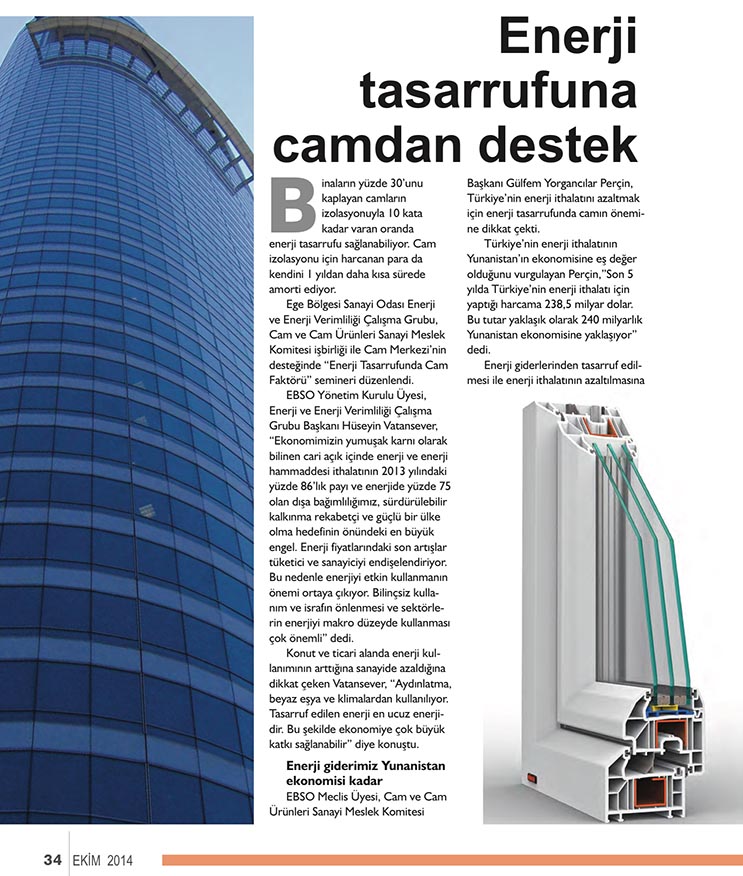 Enerji tasarrufuna camdan destek

Binaların yüzde 30'unu kaplayan camların izolasyonuyla 10 kata kadar varan oranda enerji tasarrufu sağlanabiliyor. Cam izolasyonu için harcanan para da kendini 1 yıldan daha kısa sürede amorti ediyor.

Ege Bölgesi Sanayi Odası Enerji ve Enerji Verimliliği Çalışma Grubu, Cam ve Cam Ürünleri Sanayi Meslek Komitesi işbirliği ile Cam Merkezi'nin desteğinde "Enerji Tasarrufunda Cam Faktörü" semineri düzenlendi.

EBSO Yönetim Kurulu Üyesi, Enerji ve Enerji Verimliliği Çalışma Grubu Başkanı Hüseyin Vatansever, "Ekonomimizin yumuşak karnı olarak bilinen cari açık içinde enerji ve enerji hammaddesi ithalatının 2013 yılındaki yüzde 86'lık payı ve enerjide yüzde 75 olan dışa bağımlılığımız, sürdürülebilir kalkınma rekabetçi ve güçlü bir ülke olma hedefinin önündeki en büyük engel. Enerji fiyatlarındaki son artışlar tüketici ve sanayiciyi endişelendiriyor. Bu nedenle enerjiyi etkin kullanmanın önemi ortaya çıkıyor. Bilinçsiz kullanım ve israfın önlenmesi ve sektörlerin enerjiyi makro düzeyde kullanması çok önemli" dedi.

Konut ve ticari alanda enerji kullanımının arttığına sanayide azaldığına dikkat çeken Vatansever, "Aydınlatma, beyaz eşya ve klimalardan kullanılıyor. Tasarruf edilen enerji en ucuz enerjidir. Bu şekilde ekonomiye çok büyük katkı sağlanabilir" diye konuştu.

Enerji giderimiz Yunanistan ekonomisi kadar

EBSO Meclis Üyesi, Cam ve Cam Ürünleri Sanayi Meslek Komitesi Başkanı Gülfem Yorgancılar Perçin, Türkiye'nin enerji ithalatını azaltmak için enerji tasarrufunda camın önemine dikkat çekti.

Türkiye'nin enerji ithalatının Yunanistan'ın ekonomisine eş değer olduğunu vurgulayan Perçin,"Son 5 yılda Türkiye'nin enerji ithalatı için yaptığı harcama 238,5 milyar dolar. Bu tutar yaklaşık olarak 240 milyarlık Yunanistan ekonomisine yaklaşıyor" dedi.

Enerji giderlerinden tasarruf edilmesi ile enerji ithalatının azaltılmasına

34 EKİM 2014